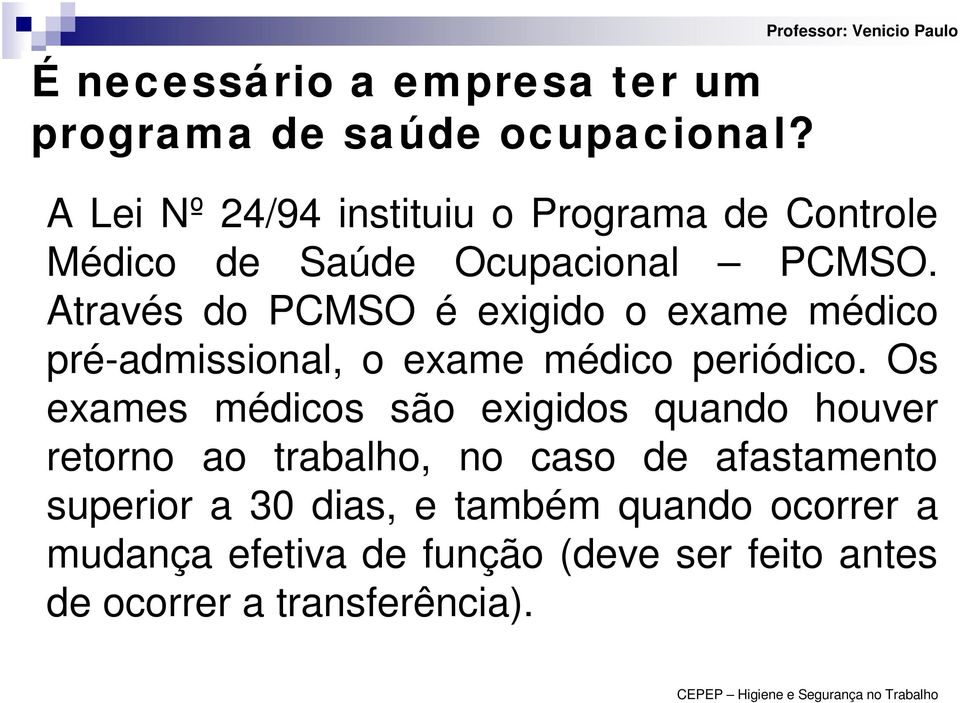 Professor: Venicio Paulo

É necessário a empresa ter um programa de saúde ocupacional?

A Lei Nº 24/94 instituiu o Programa de Controle Médico de Saúde Ocupacional – PCMSO. Através do PCMSO é exigido o exame médico pré-admissional, o exame médico periódico. Os exames médicos são exigidos quando houver retorno ao trabalho, no caso de afastamento superior a 30 dias, e também quando ocorrer a mudança efetiva de função (deve ser feito antes de ocorrer a transferência).

CEPEP – Higiene e Segurança no Trabalho